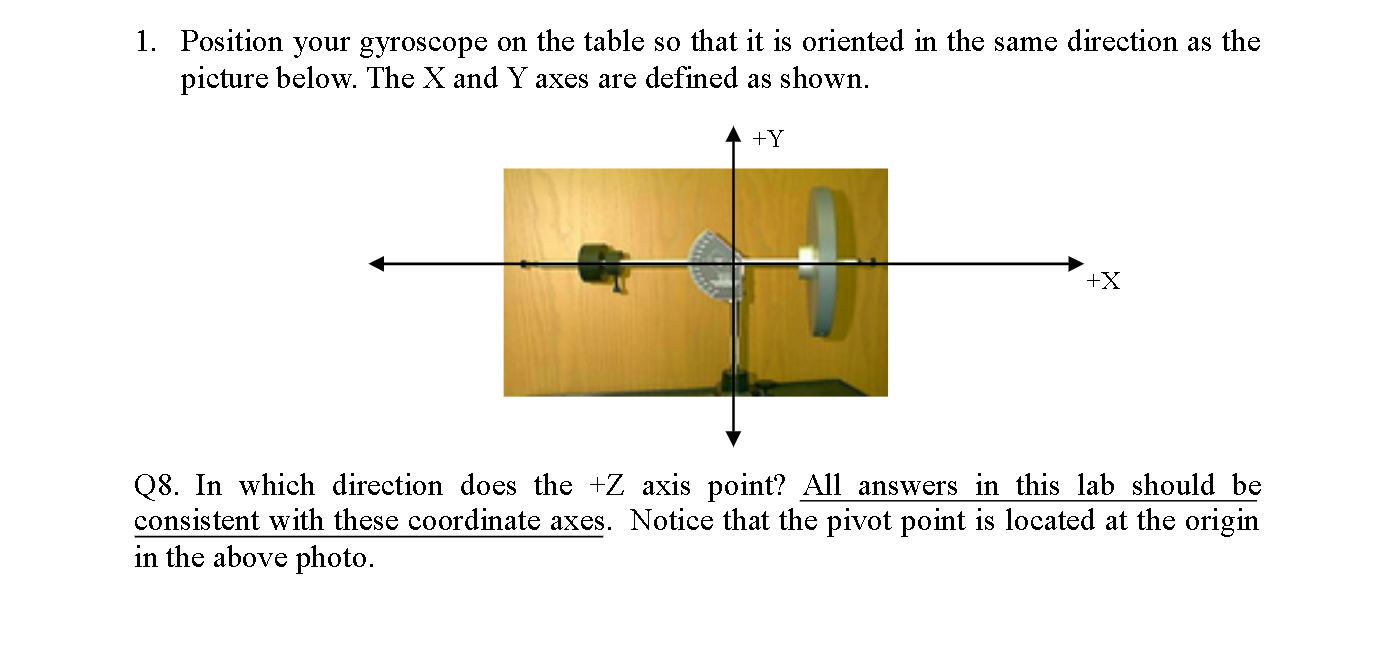 1. Position your gyroscope on the table so that it is oriented in the same direction as the picture below. The X and Y axes are defined as shown.

+Y

+X

Q8. In which direction does the +Z axis point? All answers in this lab should be consistent with these coordinate axes. Notice that the pivot point is located at the origin in the above photo.